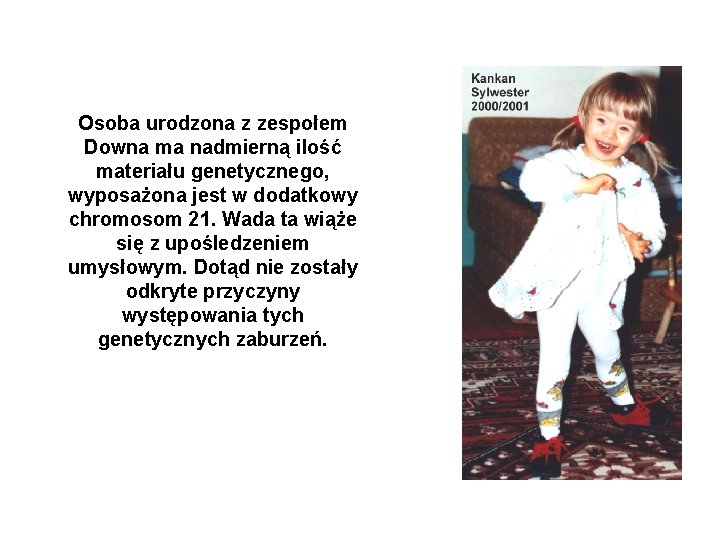 Osoba urodzona z zespołem Downa ma nadmierną ilość materiału genetycznego, wyposażona jest w dodatkowy chromosom 21. Wada ta wiąże się z upośledzeniem umysłowym. Dotąd nie zostały odkryte przyczyny występowania tych genetycznych zaburzeń.

Kankan
Sylwester
2000/2001